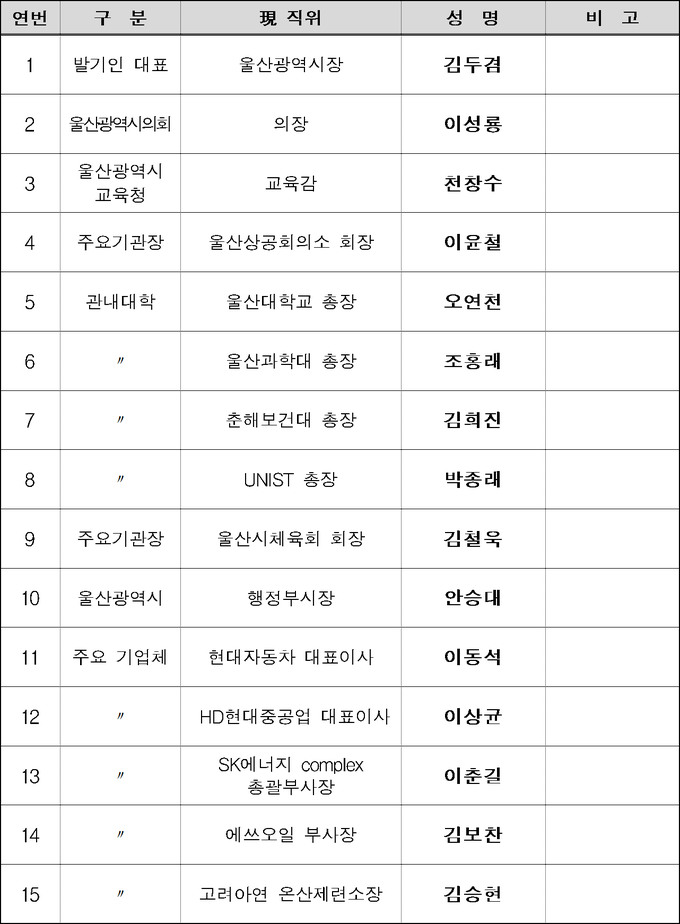 | 연번 | 구 분 | 現 직위 | 성 명 | 비 고 |
|---|---|---|---|---|
| 1 | 발기인 대표 | 울산광역시장 | 김두겸 | |
| 2 | 울산광역시의회 | 의장 | 이성룡 | |
| 3 | 울산광역시 교육청 | 교육감 | 천창수 | |
| 4 | 주요기관장 | 울산상공회의소 회장 | 이윤철 | |
| 5 | 관내대학 | 울산대학교 총장 | 오연천 | |
| 6 | 〃 | 울산과학대 총장 | 조홍래 | |
| 7 | 〃 | 춘해보건대 총장 | 김희진 | |
| 8 | 〃 | UNIST 총장 | 박종래 | |
| 9 | 주요기관장 | 울산시체육회 회장 | 김철욱 | |
| 10 | 울산광역시 | 행정부시장 | 안승대 | |
| 11 | 주요 기업체 | 현대자동차 대표이사 | 이동석 | |
| 12 | 〃 | HD현대중공업 대표이사 | 이상균 | |
| 13 | 〃 | SK에너지 complex 총괄부사장 | 이춘길 | |
| 14 | 〃 | 에쓰오일 부사장 | 김보찬 | |
| 15 | 〃 | 고려아연 온산제련소장 | 김승현 | |